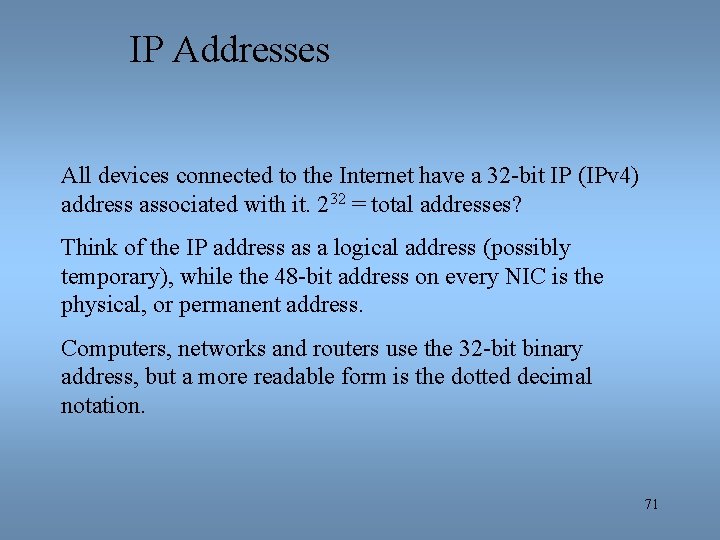 IP Addresses

All devices connected to the Internet have a 32-bit IP (IPv4) address associated with it. $2^{32}$ = total addresses?

Think of the IP address as a logical address (possibly temporary), while the 48-bit address on every NIC is the physical, or permanent address.

Computers, networks and routers use the 32-bit binary address, but a more readable form is the dotted decimal notation.

71